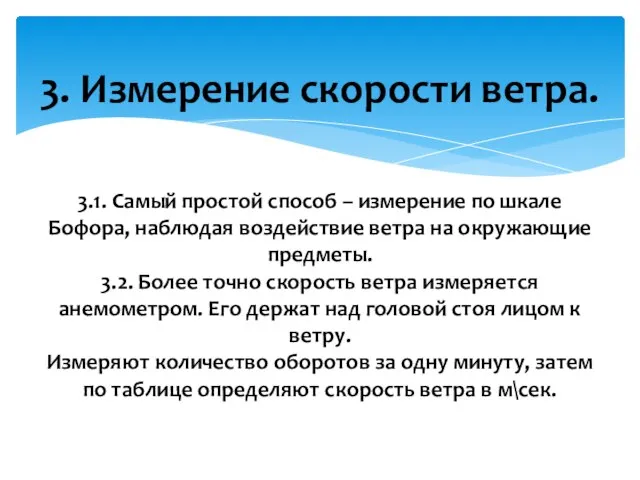 3. Измерение скорости ветра.

3.1. Самый простой способ – измерение по шкале Бофора, наблюдая воздействие ветра на окружающие предметы.
3.2. Более точно скорость ветра измеряется анемометром. Его держат над головой стоя лицом к ветру.
Измеряют количество оборотов за одну минуту, затем по таблице определяют скорость ветра в м\сек.